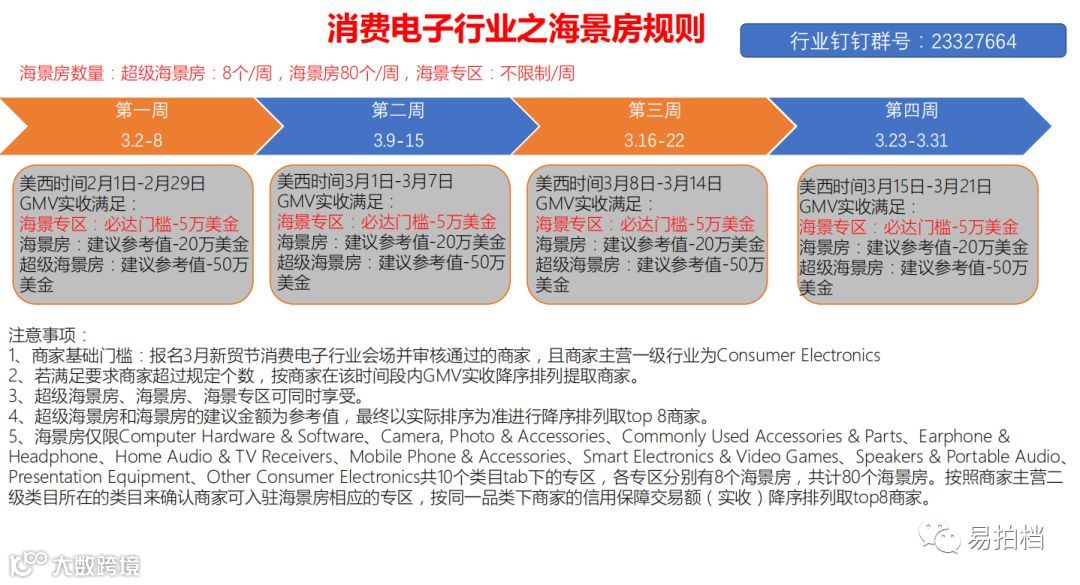 消费电子行业之海景房规则

行业钉钉群号：23327664

海景房数量：超级海景房：8个/周，海景房80个/周，海景专区：不限制/周

第一周
3.2-8

第二周
3.9-15

第三周
3.16-22

第四周
3.23-3.31

美西时间2月1日-2月29日
GMV实收满足：
海景专区：必达门槛-5万美金
海景房：建议参考值-20万美金
超级海景房：建议参考值-50万美金

美西时间3月1日-3月7日
GMV实收满足：
海景专区：必达门槛-5万美金
海景房：建议参考值-20万美金
超级海景房：建议参考值-50万美金

美西时间3月8日-3月14日
GMV实收满足：
海景专区：必达门槛-5万美金
海景房：建议参考值-20万美金
超级海景房：建议参考值-50万美金

美西时间3月15日-3月21日
GMV实收满足：
海景专区：必达门槛-5万美金
海景房：建议参考值-20万美金
超级海景房：建议参考值-50万美金

注意事项：
1、商家基础门槛：报名3月新贸节消费电子行业会场并审核通过的商家，且商家主营一级行业为Consumer Electronics
2、若满足要求商家超过规定个数，按商家在该时间段内GMV实收降序排列提取商家。
3、超级海景房、海景房、海景专区可同时享受。
4、超级海景房和海景房的建议金额为参考值，最终以实际排序为准进行降序排列取top 8商家。
5、海景房仅限Computer Hardware & Software、Camera, Photo & Accessories、Commonly Used Accessories & Parts、Earphone & Headphone、Home Audio & TV Receivers、Mobile Phone & Accessories、Smart Electronics & Video Games、Speakers & Portable Audio、Presentation Equipment、Other Consumer Electronics共10个类目tab下的专区，各专区分别有8个海景房，共计80个海景房。按照商家主营二级类目所在的类目来确认商家可入驻海景房相应的专区，按同一品类下商家的信用保障交易额（实收）降序排列取top8商家。

易拍档

大数跨境